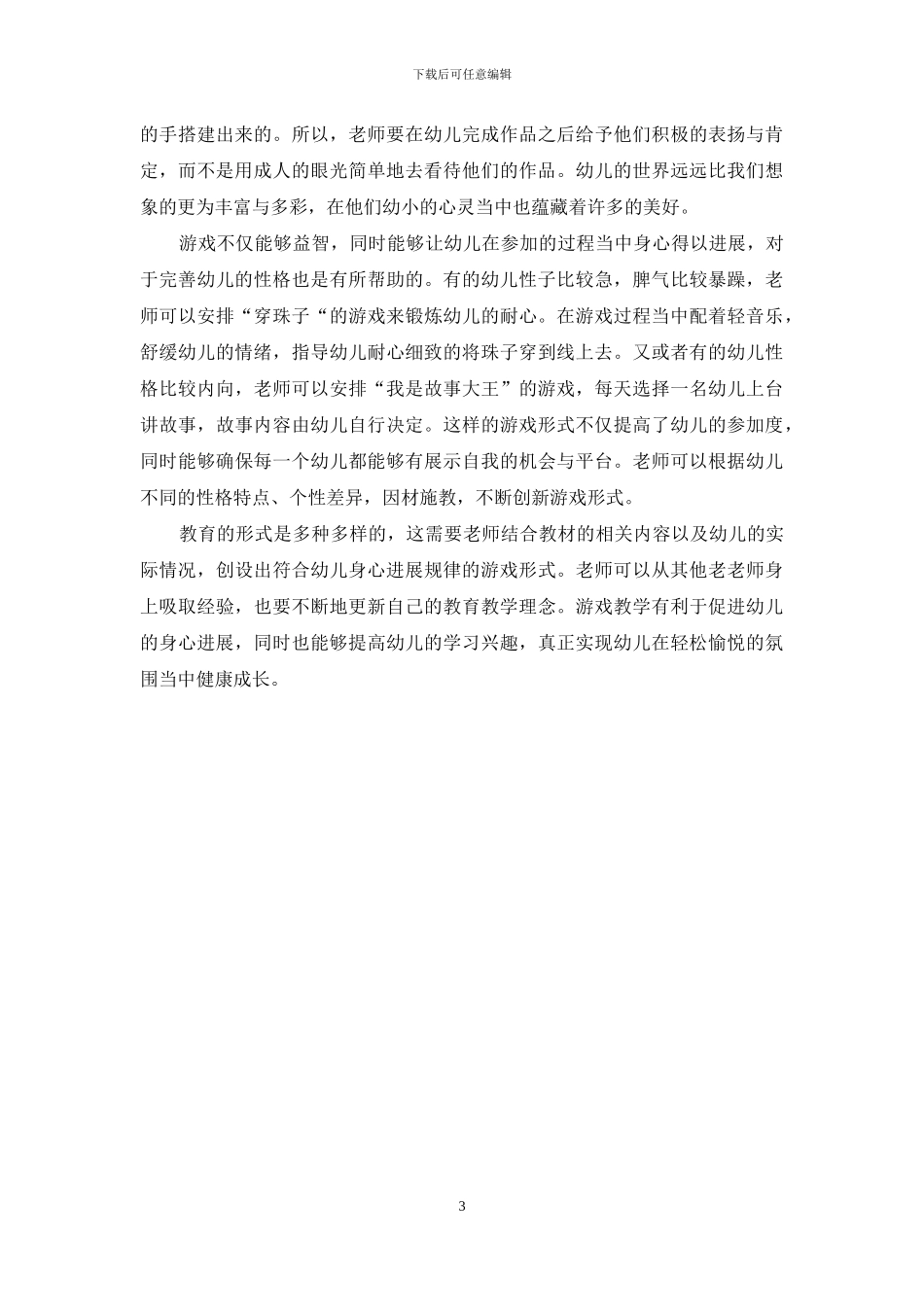 下载后可任意编辑

的手搭建出来的。所以，老师要在幼儿完成作品之后给予他们积极的表扬与肯定，而不是用成人的眼光简单地去看待他们的作品。幼儿的世界远远比我们想象的更为丰富与多彩，在他们幼小的心灵当中也蕴藏着许多的美好。

游戏不仅能够益智，同时能够让幼儿在参加的过程当中身心得以进展，对于完善幼儿的性格也是有所帮助的。有的幼儿性子比较急，脾气比较暴躁，老师可以安排“穿珠子“的游戏来锻炼幼儿的耐心。在游戏过程当中配着轻音乐，舒缓幼儿的情绪，指导幼儿耐心细致的将珠子穿到线上去。又或者有的幼儿性格比较内向，老师可以安排“我是故事大王”的游戏，每天选择一名幼儿上台讲故事，故事内容由幼儿自行决定。这样的游戏形式不仅提高了幼儿的参加度，同时能够确保每一个幼儿都能够有展示自我的机会与平台。老师可以根据幼儿不同的性格特点、个性差异，因材施教，不断创新游戏形式。

教育的形式是多种多样的，这需要老师结合教材的相关内容以及幼儿的实际情况，创设出符合幼儿身心进展规律的游戏形式。老师可以从其他老老师身上吸取经验，也要不断地更新自己的教育教学理念。游戏教学有利于促进幼儿的身心进展，同时也能够提高幼儿的学习兴趣，真正实现幼儿在轻松愉悦的氛围当中健康成长。

3